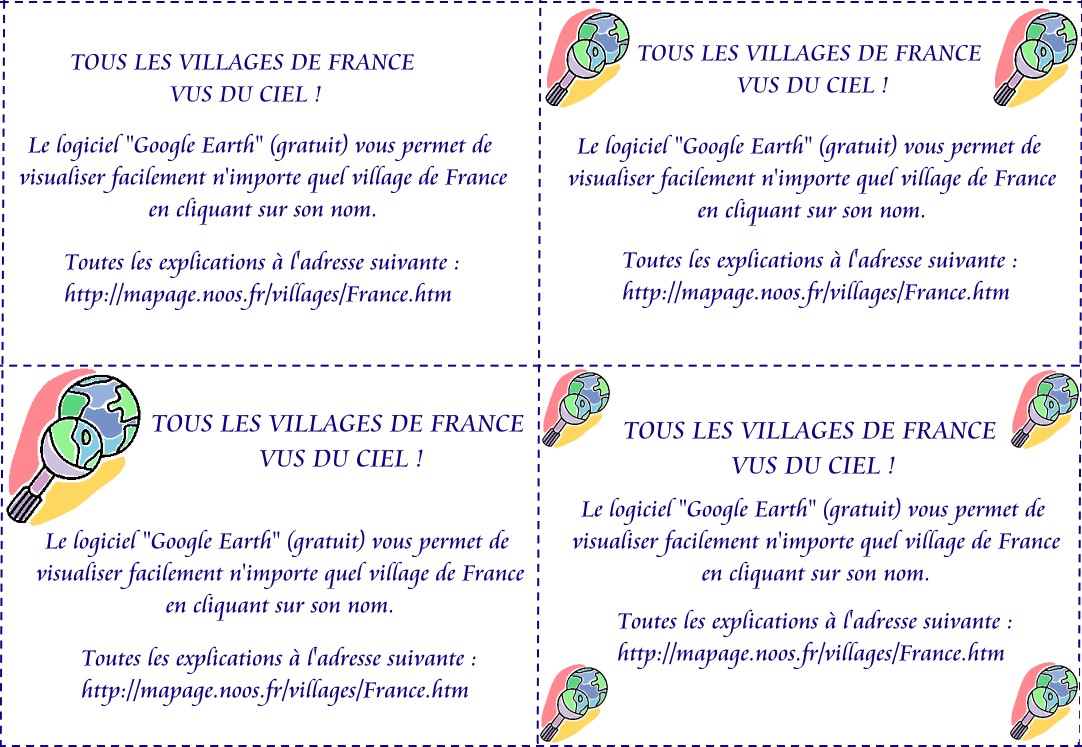 TOUS LES VILLAGES DE FRANCE
VUS DU CIEL !

Le logiciel "Google Earth" (gratuit) vous permet de visualiser facilement n'importe quel village de France en cliquant sur son nom.

Toutes les explications à l'adresse suivante :
http://mapage.noos.fr/villages/France.htm

TOUS LES VILLAGES DE FRANCE
VUS DU CIEL !

Le logiciel "Google Earth" (gratuit) vous permet de visualiser facilement n'importe quel village de France en cliquant sur son nom.

Toutes les explications à l'adresse suivante :
http://mapage.noos.fr/villages/France.htm

TOUS LES VILLAGES DE FRANCE
VUS DU CIEL !

Le logiciel "Google Earth" (gratuit) vous permet de visualiser facilement n'importe quel village de France en cliquant sur son nom.

Toutes les explications à l'adresse suivante :
http://mapage.noos.fr/villages/France.htm

TOUS LES VILLAGES DE FRANCE
VUS DU CIEL !

Le logiciel "Google Earth" (gratuit) vous permet de visualiser facilement n'importe quel village de France en cliquant sur son nom.

Toutes les explications à l'adresse suivante :
http://mapage.noos.fr/villages/France.htm